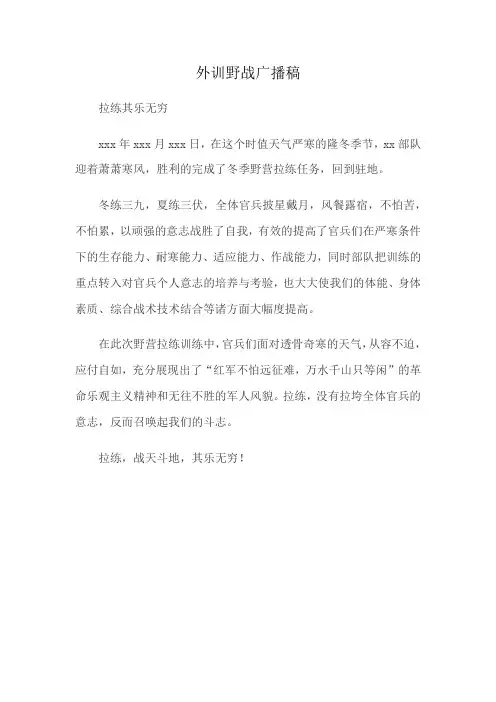 外训野战广播稿

拉练其乐无穷

xxx 年 xxx 月 xxx 日，在这个时值天气严寒的隆冬季节，xx 部队迎着萧萧寒风，胜利的完成了冬季野营拉练任务，回到驻地。

冬练三九，夏练三伏，全体官兵披星戴月，风餐露宿，不怕苦，不怕累，以顽强的意志战胜了自我，有效的提高了官兵们在严寒条件下的生存能力、耐寒能力、适应能力、作战能力，同时部队把训练的重点转入对官兵个人意志的培养与考验，也大大使我们的体能、身体素质、综合战术技术结合等诸方面大幅度提高。

在此次野营拉练训练中，官兵们面对透骨奇寒的天气，从容不迫，应付自如，充分展现出了“红军不怕远征难，万水千山只等闲”的革命乐观主义精神和无往不胜的军人风貌。拉练，没有拉垮全体官兵的意志，反而召唤起我们的斗志。

拉练，战天斗地，其乐无穷！